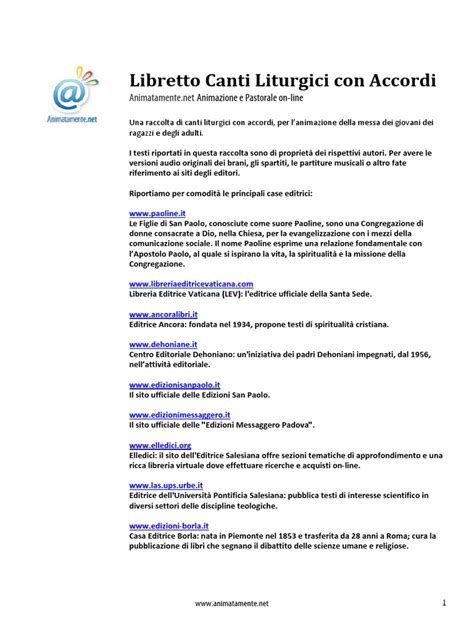 Animatamente.net

Libretto Canti Liturgici con Accordi
Animatamente.net Animazione e Pastorale on-line

Una raccolta di canti liturgici con accordi, per l'animazione della messa dei giovani dei ragazzi e degli adulti.

I testi riportati in questa raccolta sono di proprietà dei rispettivi autori. Per avere le versioni audio originali dei brani, gli spartiti, le partiture musicali o altro fate riferimento ai siti degli editori.

Riportiamo per comodità le principali case editrici:

www.paoline.it
Le Figlie di San Paolo, conosciute come suore Paoline, sono una Congregazione di donne consacrate a Dio, nella Chiesa, per la evangelizzazione con i mezzi della comunicazione sociale. Il nome Paoline esprime una relazione fondamentale con l'Apostolo Paolo, al quale si ispirano la vita, la spiritualità e la missione della Congregazione.

www.libreriaeditricevaticana.com
Libreria Editrice Vaticana (LEV): l'editrice ufficiale della Santa Sede.

www.ancoralibri.it
Editrice Ancora: fondata nel 1934, propone testi di spiritualità cristiana.

www.dehoniane.it
Centro Editoriale Dehoniano: un'iniziativa dei padri Dehoniani impegnati, dal 1956, nell'attività editoriale.

www.edizionisanpaolo.it
Il sito ufficiale delle Edizioni San Paolo.

www.edizionimessaggero.it
Il sito ufficiale delle "Edizioni Messaggero Padova".

www.elledici.org
Elledici: il sito dell'Editrice Salesiana offre sezioni tematiche di approfondimento e una ricca libreria virtuale dove effettuare ricerche e acquisti on-line.

www.las.ups.urbe.it
Editrice dell'Università Pontificia Salesiana: pubblica testi di interesse scientifico in diversi settori delle discipline teologiche.

www.edizioni-borla.it
Casa Editrice Borla: nata in Piemonte nel 1853 e trasferita da 28 anni a Roma; cura la pubblicazione di libri che segnano il dibattito delle scienze umane e religiose.

www.animatamente.net

1